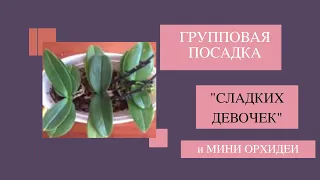 ГРУППОВАЯ ПОСАДКА

"СЛАДКИХ ДЕВОЧЕК"

и МИНИ ОРХИДЕИ